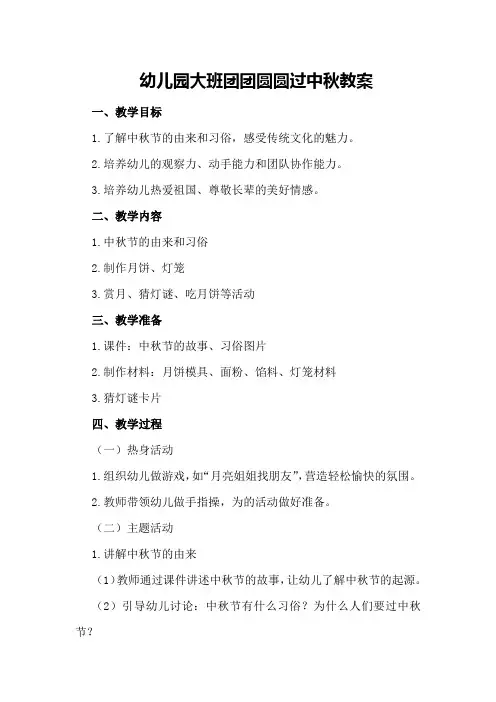 幼儿园大班团团圆圆过中秋教案

一、教学目标

1.了解中秋节的由来和习俗，感受传统文化的魅力。

2.培养幼儿的观察力、动手能力和团队协作能力。

3.培养幼儿热爱祖国、尊敬长辈的美好情感。

二、教学内容

1.中秋节的由来和习俗

2.制作月饼、灯笼

3.赏月、猜灯谜、吃月饼等活动

三、教学准备

1.课件：中秋节的故事、习俗图片

2.制作材料：月饼模具、面粉、馅料、灯笼材料

3.猜灯谜卡片

四、教学过程

（一）热身活动

1.组织幼儿做游戏，如“月亮姐姐找朋友”，营造轻松愉快的氛围。

2.教师带领幼儿做手指操，为的活动做好准备。

（二）主题活动

1.讲解中秋节的由来

（1）教师通过课件讲述中秋节的故事，让幼儿了解中秋节的起源。

（2）引导幼儿讨论：中秋节有什么习俗？为什么人们要过中秋节？